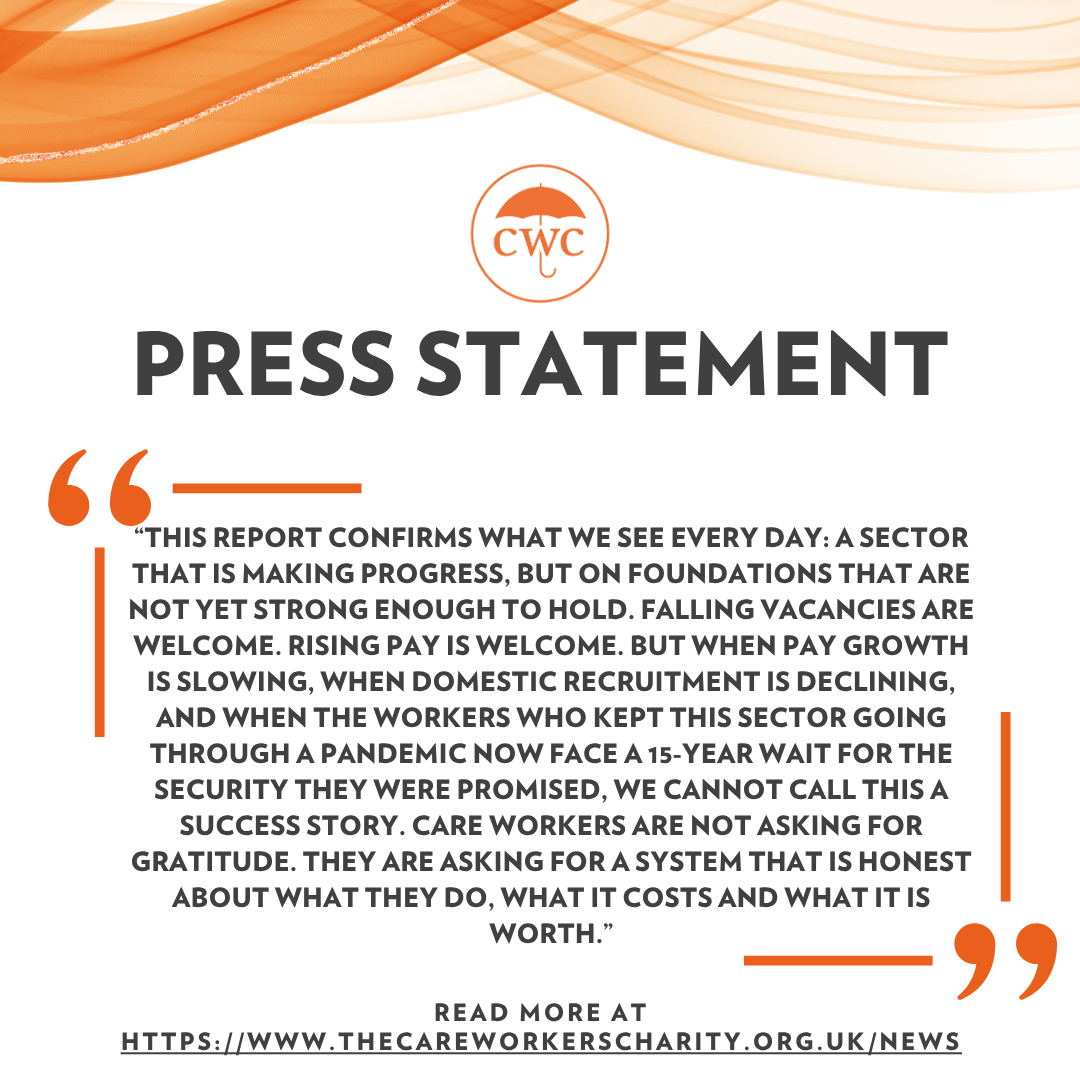 CWC

PRESS STATEMENT

"THIS REPORT CONFIRMS WHAT WE SEE EVERY DAY: A SECTOR THAT IS MAKING PROGRESS, BUT ON FOUNDATIONS THAT ARE NOT YET STRONG ENOUGH TO HOLD. FALLING VACANCIES ARE WELCOME. RISING PAY IS WELCOME. BUT WHEN PAY GROWTH IS SLOWING, WHEN DOMESTIC RECRUITMENT IS DECLINING, AND WHEN THE WORKERS WHO KEPT THIS SECTOR GOING THROUGH A PANDEMIC NOW FACE A 15-YEAR WAIT FOR THE SECURITY THEY WERE PROMISED, WE CANNOT CALL THIS A SUCCESS STORY. CARE WORKERS ARE NOT ASKING FOR GRATITUDE. THEY ARE ASKING FOR A SYSTEM THAT IS HONEST ABOUT WHAT THEY DO, WHAT IT COSTS AND WHAT IT IS WORTH."

READ MORE AT
HTTPS://WWW.THECAREWORKERSCHARITY.ORG.UK/NEWS